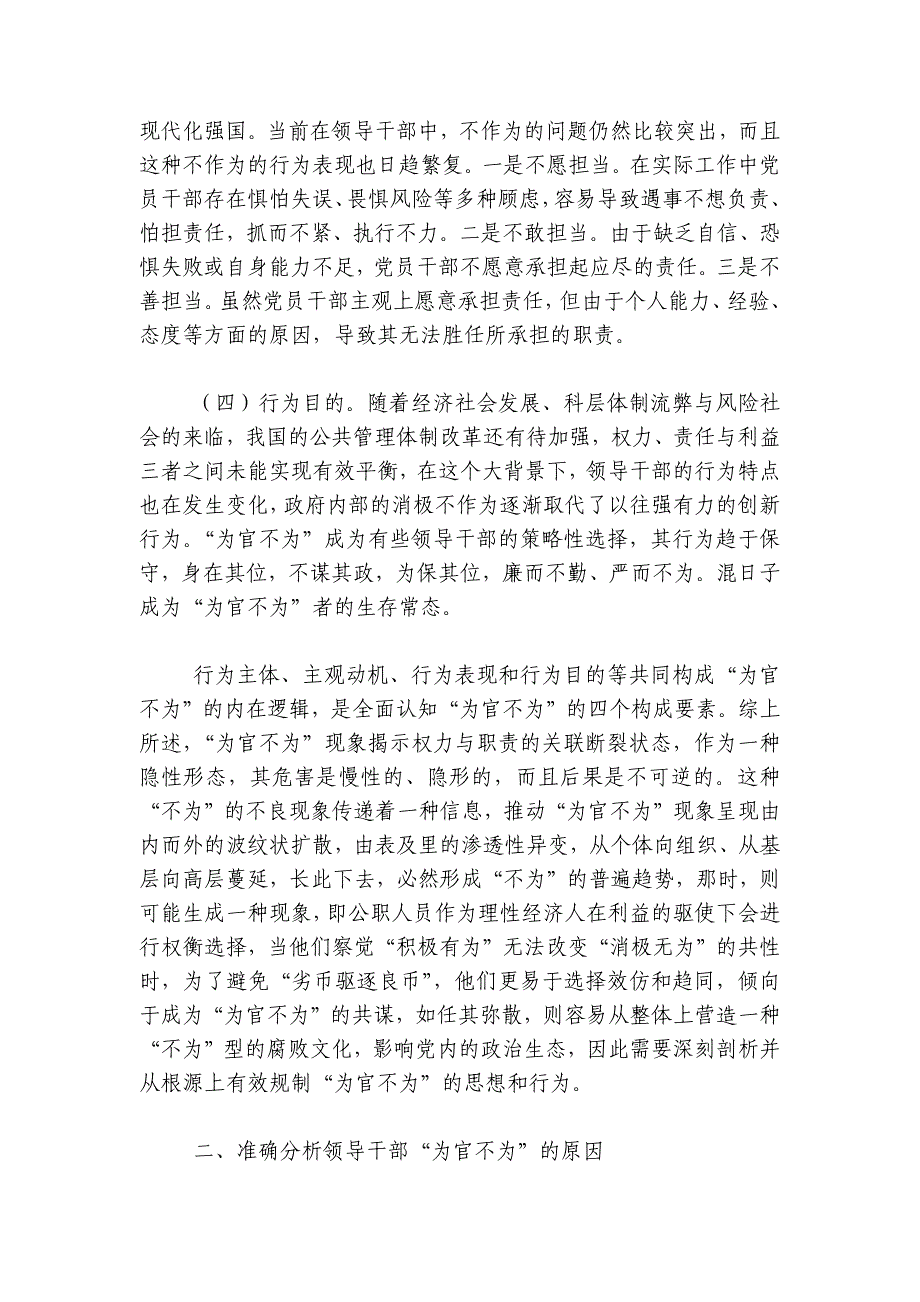 现代化强国。当前在领导干部中，不作为的问题仍然比较突出，而且这种不作为的行为表现也日趋繁复。一是不愿担当。在实际工作中党员干部存在惧怕失误、畏惧风险等多种顾虑，容易导致遇事不想负责、怕担责任，抓而不紧、执行不力。二是不敢担当。由于缺乏自信、恐惧失败或自身能力不足，党员干部不愿意承担起应尽的责任。三是不善担当。虽然党员干部主观上愿意承担责任，但由于个人能力、经验、态度等方面的原因，导致其无法胜任所承担的职责。

（四）行为目的。随着经济社会发展、科层体制流弊与风险社会的来临，我国的公共管理体制改革还有待加强，权力、责任与利益三者之间未能实现有效平衡，在这个大背景下，领导干部的行为特点也在发生变化，政府内部的消极不作为逐渐取代了以往强有力的创新行为。“为官不为”成为有些领导干部的策略性选择，其行为趋于保守，身在其位，不谋其政，为保其位，廉而不勤、严而不为。混日子成为“为官不为”者的生存常态。

行为主体、主观动机、行为表现和行为目的等共同构成“为官不为”的内在逻辑，是全面认知“为官不为”的四个构成要素。综上所述，“为官不为”现象揭示权力与职责的关联断裂状态，作为一种隐性形态，其危害是慢性的、隐形的，而且后果是不可逆的。这种“不为”的不良现象传递着一种信息，推动“为官不为”现象呈现由内而外的波纹状扩散，由表及里的渗透性异变，从个体向组织、从基层向高层蔓延，长此下去，必然形成“不为”的普遍趋势，那时，则可能生成一种现象，即公职人员作为理性经济人在利益的驱使下会进行权衡选择，当他们察觉“积极有为”无法改变“消极无为”的共性时，为了避免“劣币驱逐良币”，他们更易于选择效仿和趋同，倾向于成为“为官不为”的共谋，如任其弥散，则容易从整体上营造一种“不为”型的腐败文化，影响党内的政治生态，因此需要深刻剖析并从根源上有效规制“为官不为”的思想和行为。

二、准确分析领导干部“为官不为”的原因